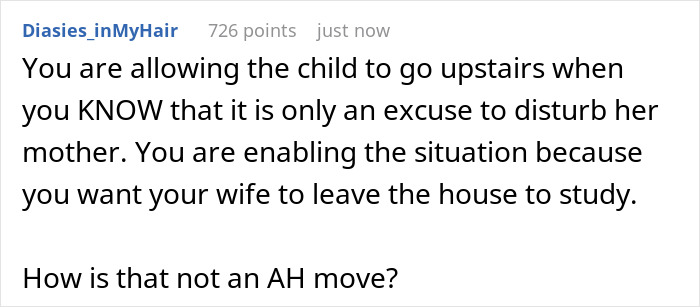 Diasies_inMyHair 726 points just now

You are allowing the child to go upstairs when you KNOW that it is only an excuse to disturb her mother. You are enabling the situation because you want your wife to leave the house to study.

How is that not an AH move?